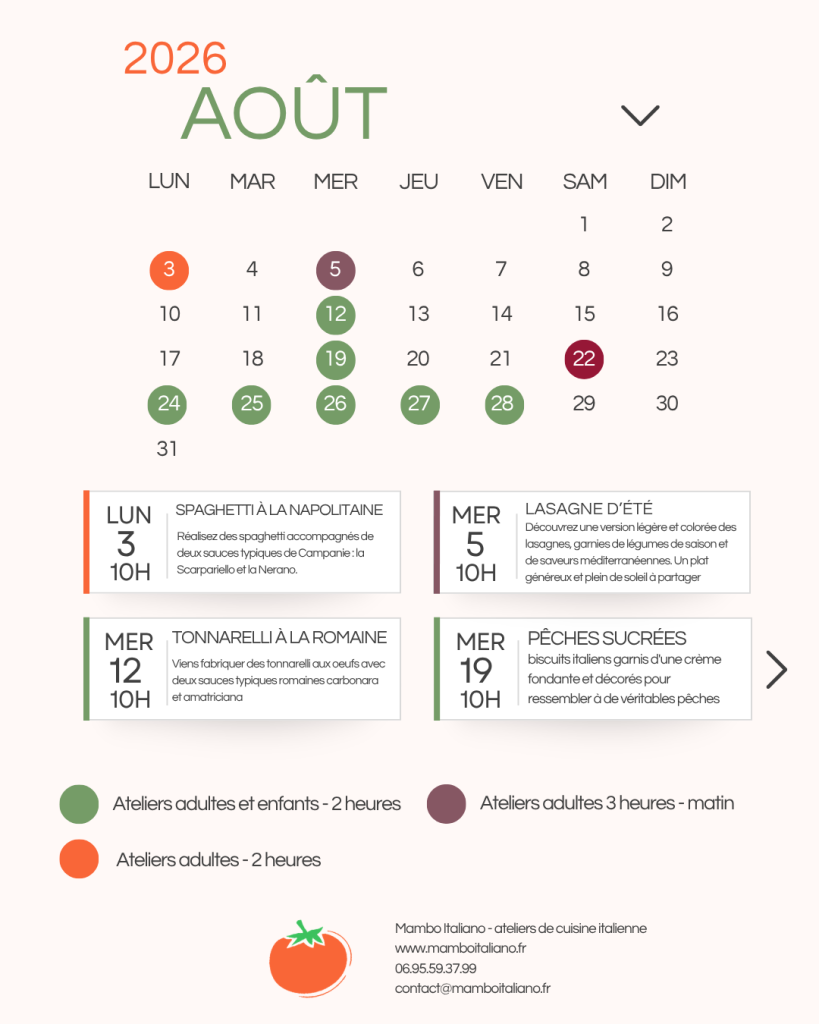 2026
AOÛT

| LUN | MAR | MER | JEU | VEN | SAM | DIM |
|---|---|---|---|---|---|---|
| | | | | | 1 | 2 |
| 3 | 4 | 5 | 6 | 7 | 8 | 9 |
| 10 | 11 | 12 | 13 | 14 | 15 | 16 |
| 17 | 18 | 19 | 20 | 21 | 22 | 23 |
| 24 | 25 | 26 | 27 | 28 | 29 | 30 |
| 31 | | | | | | |

LUN 3 10H
SPAGHETTI À LA NAPOLITAINE
Réalisez des spaghetti accompagnés de deux sauces typiques de Campanie : la Scarpariello et la Nerano.

MER 5 10H
LASAGNE D'ÉTÉ
Découvrez une version légère et colorée des lasagnes, garnies de légumes de saison et de saveurs méditerranéennes. Un plat généreux et plein de soleil à partager

MER 12 10H
TONNARELLI À LA ROMAINE
Viens fabriquer des tonnarelli aux oeufs avec deux sauces typiques romaines carbonara et amatriciana

MER 19 10H
PÊCHES SUCRÉES
biscuits italiens garnis d'une crème fondante et décorés pour ressembler à de véritables pêches

Ateliers adultes et enfants - 2 heures
Ateliers adultes 3 heures - matin
Ateliers adultes - 2 heures

Mambo Italiano - ateliers de cuisine italienne
www.mamboitaliano.fr
06.95.59.37.99
contact@mamboitaliano.fr